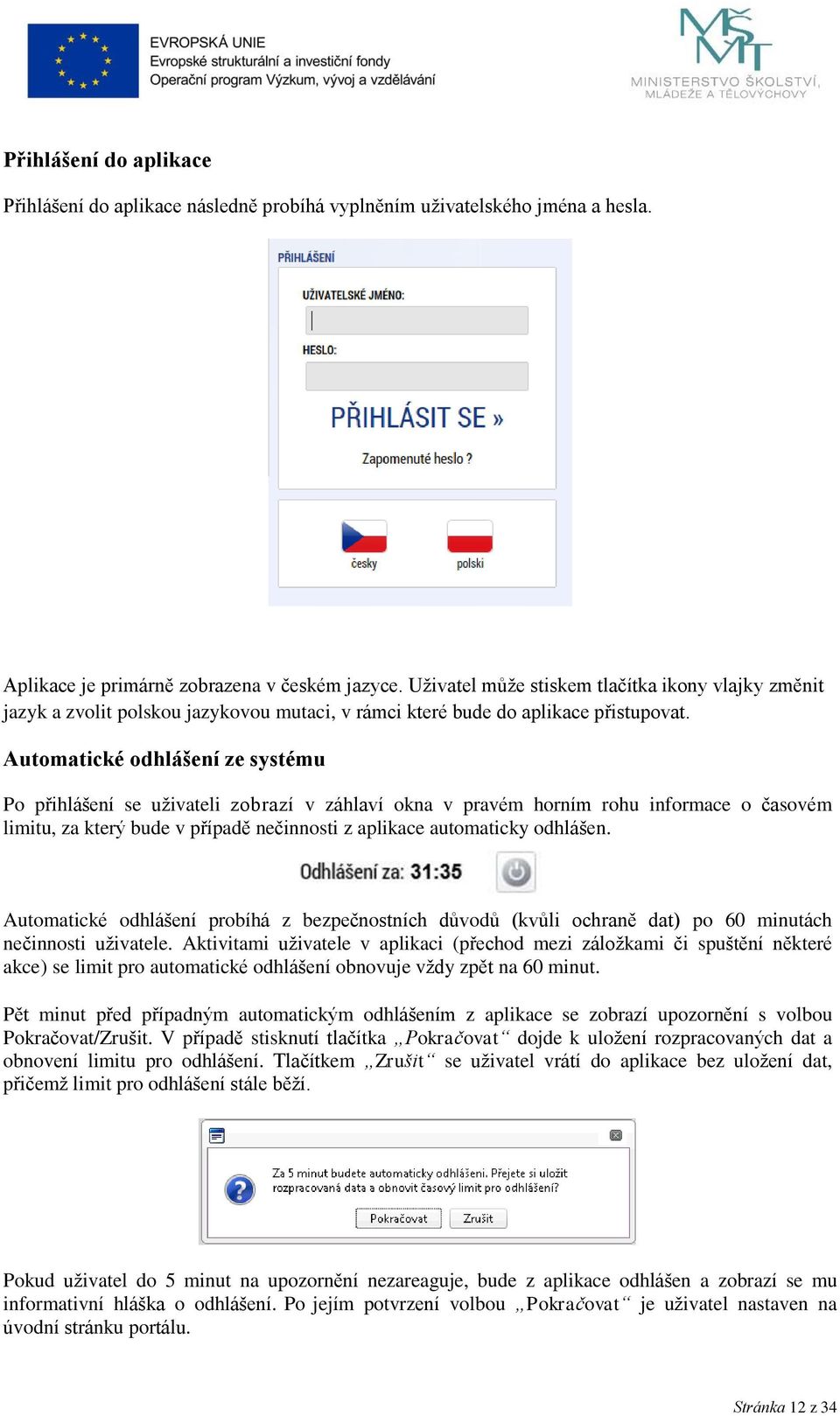 EVROPSKÁ UNIE
Evropské strukturální a investiční fondy
Operační program Výzkum, vývoj a vzdělávání

MŠMT
MINISTERSTVO ŠKOLSTVÍ, MLÁDEŽE A TĚLOVÝCHOVY

Přihlášení do aplikace

Přihlášení do aplikace následně probíhá vyplněním uživatelského jména a hesla.

PŘIHLÁŠENÍ
UŽIVATELSKÉ JMÉNO:
HESLO:
PŘIHLÁSIT SE »
Zapomenuté heslo ?
česky
polski

Aplikace je primárně zobrazena v českém jazyce. Uživatel může stiskem tlačítka ikony vlajky změnit jazyk a zvolit polskou jazykovou mutaci, v rámci které bude do aplikace přistupovat.

Automatické odhlášení ze systému

Po přihlášení se uživateli zobrazí v záhlaví okna v pravém horním rohu informace o časovém limitu, za který bude v případě nečinnosti z aplikace automaticky odhlášen.

Odhlášení za: 31:35

Automatické odhlášení probíhá z bezpečnostních důvodů (kvůli ochraně dat) po 60 minutách nečinnosti uživatele. Aktivitami uživatele v aplikaci (přechod mezi záložkami či spuštění některé akce) se limit pro automatické odhlášení obnovuje vždy zpět na 60 minut.

Pět minut před případným automatickým odhlášením z aplikace se zobrazí upozornění s volbou Pokračovat/Zrušit. V případě stisknutí tlačítka „Pokračovat“ dojde k uložení rozpracovaných dat a obnovení limitu pro odhlášení. Tlačítkem „Zrušit“ se uživatel vrátí do aplikace bez uložení dat, přičemž limit pro odhlášení stále běží.

Za 5 minut budete automaticky odhlášeni. Přejete si uložit rozpracovaná data a obnovit časový limit pro odhlášení?
Pokračovat Zrušit

Pokud uživatel do 5 minut na upozornění nezareaguje, bude z aplikace odhlášen a zobrazí se mu informativní hláška o odhlášení. Po jejím potvrzení volbou „Pokračovat“ je uživatel nastaven na úvodní stránku portálu.

Stránka 12 z 34